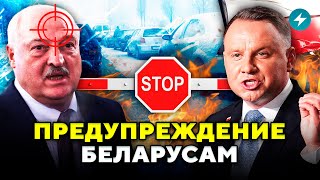 STOP

ПРЕДУПРЕЖДЕНИЕ БЕЛАРУСАМ